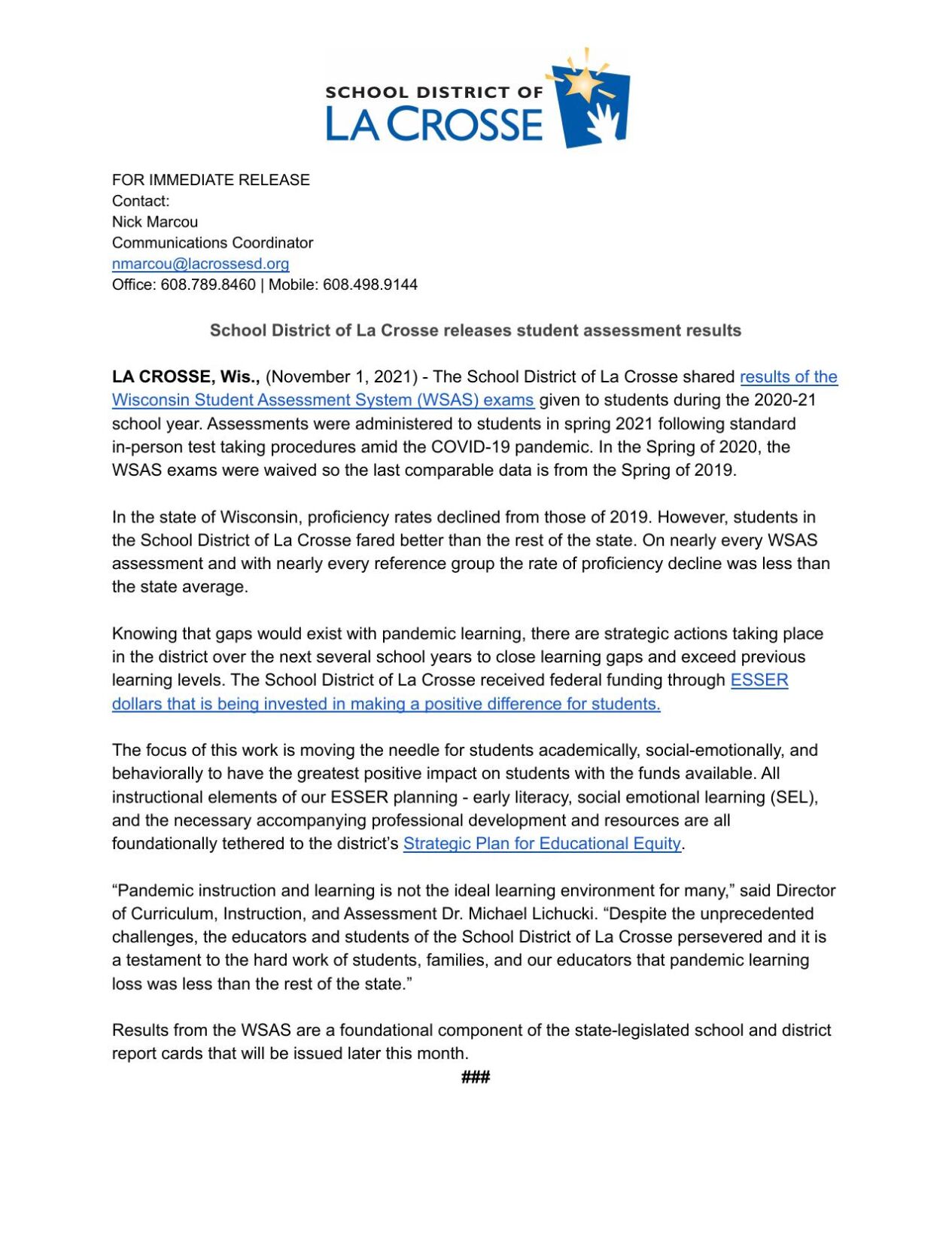 SCHOOL DISTRICT OF
LA CROSSE

FOR IMMEDIATE RELEASE
Contact:
Nick Marcou
Communications Coordinator
nmarcou@lacrossesd.org
Office: 608.789.8460 | Mobile: 608.498.9144

School District of La Crosse releases student assessment results

LA CROSSE, Wis., (November 1, 2021) - The School District of La Crosse shared results of the Wisconsin Student Assessment System (WSAS) exams given to students during the 2020-21 school year. Assessments were administered to students in spring 2021 following standard in-person test taking procedures amid the COVID-19 pandemic. In the Spring of 2020, the WSAS exams were waived so the last comparable data is from the Spring of 2019.

In the state of Wisconsin, proficiency rates declined from those of 2019. However, students in the School District of La Crosse fared better than the rest of the state. On nearly every WSAS assessment and with nearly every reference group the rate of proficiency decline was less than the state average.

Knowing that gaps would exist with pandemic learning, there are strategic actions taking place in the district over the next several school years to close learning gaps and exceed previous learning levels. The School District of La Crosse received federal funding through ESSER dollars that is being invested in making a positive difference for students.

The focus of this work is moving the needle for students academically, social-emotionally, and behaviorally to have the greatest positive impact on students with the funds available. All instructional elements of our ESSER planning - early literacy, social emotional learning (SEL), and the necessary accompanying professional development and resources are all foundationally tethered to the district's Strategic Plan for Educational Equity.

"Pandemic instruction and learning is not the ideal learning environment for many," said Director of Curriculum, Instruction, and Assessment Dr. Michael Lichucki. "Despite the unprecedented challenges, the educators and students of the School District of La Crosse persevered and it is a testament to the hard work of students, families, and our educators that pandemic learning loss was less than the rest of the state."

Results from the WSAS are a foundational component of the state-legislated school and district report cards that will be issued later this month.

###